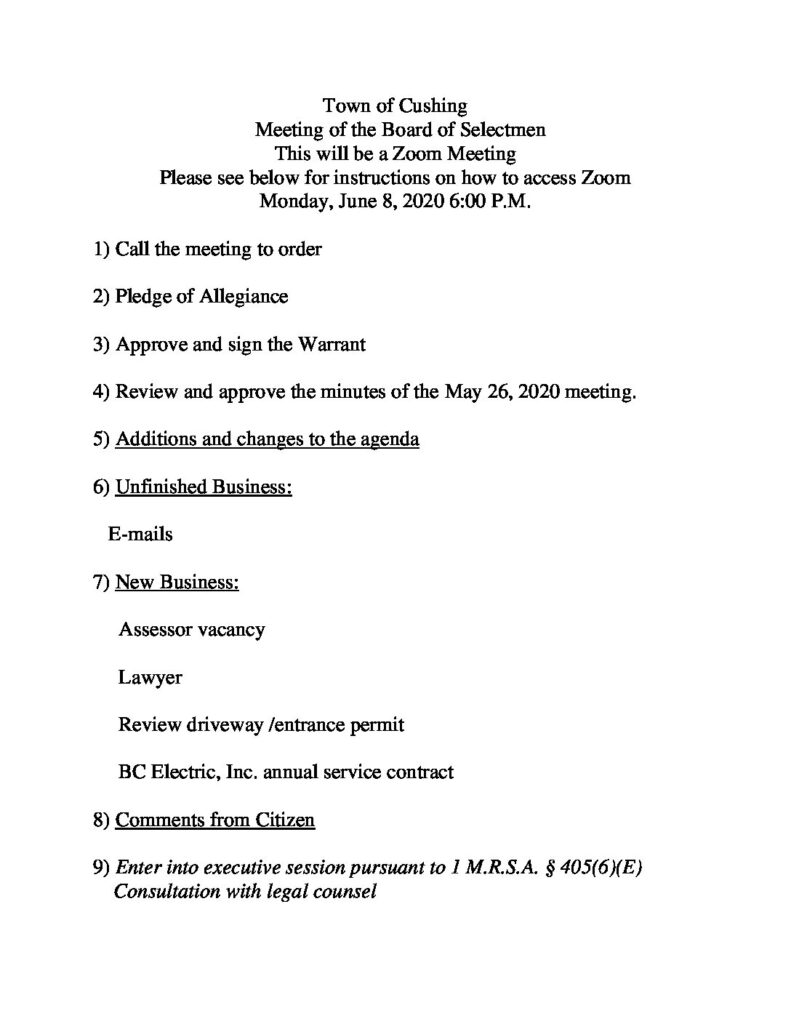 Town of Cushing
Meeting of the Board of Selectmen
This will be a Zoom Meeting
Please see below for instructions on how to access Zoom
Monday, June 8, 2020 6:00 P.M.

1) Call the meeting to order

2) Pledge of Allegiance

3) Approve and sign the Warrant

4) Review and approve the minutes of the May 26, 2020 meeting.

5) Additions and changes to the agenda

6) Unfinished Business:

E-mails

7) New Business:

Assessor vacancy

Lawyer

Review driveway /entrance permit

BC Electric, Inc. annual service contract

8) Comments from Citizen

9) Enter into executive session pursuant to 1 M.R.S.A. § 405(6)(E)
Consultation with legal counsel